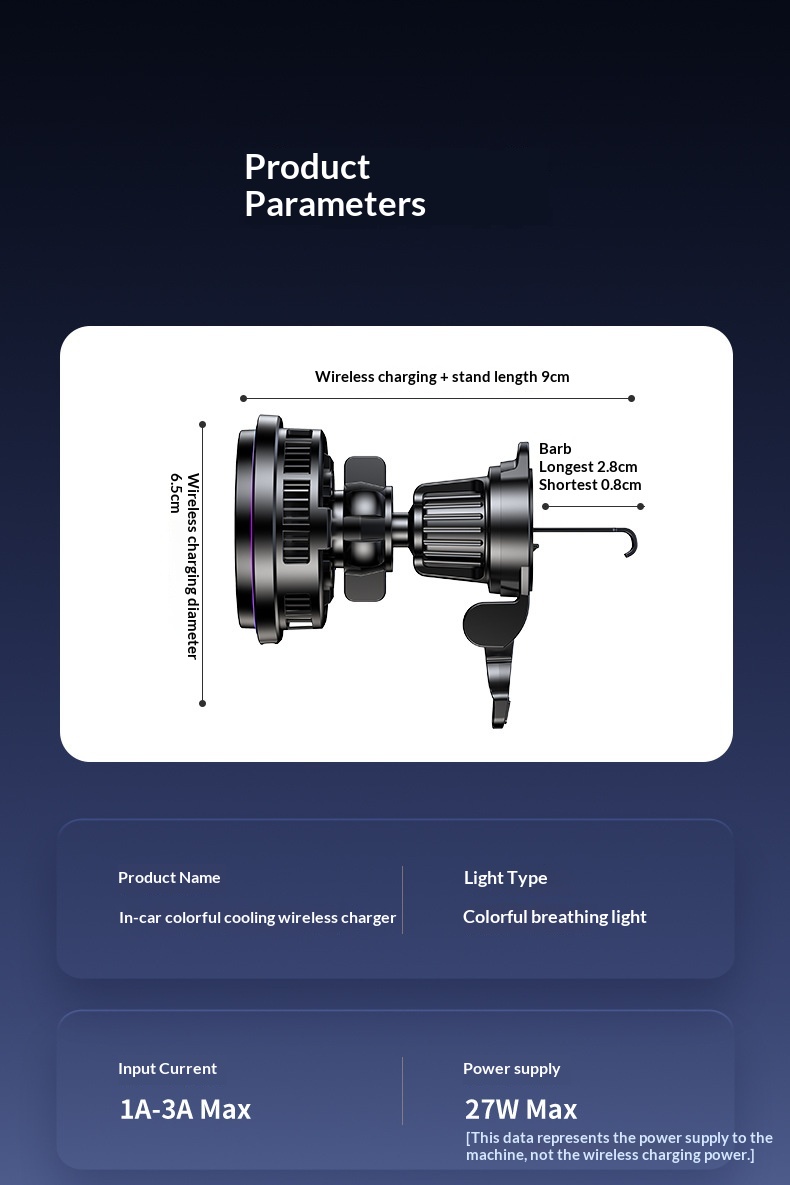 Product Parameters

Wireless charging + stand length 9cm

Wireless charging diameter 6.5cm

Barb
Longest 2.8cm
Shortest 0.8cm

Product Name

In-car colorful cooling wireless charger

Light Type

Colorful breathing light

Input Current

1A-3A Max

Power supply

27W Max

[This data represents the power supply to the machine, not the wireless charging power.]